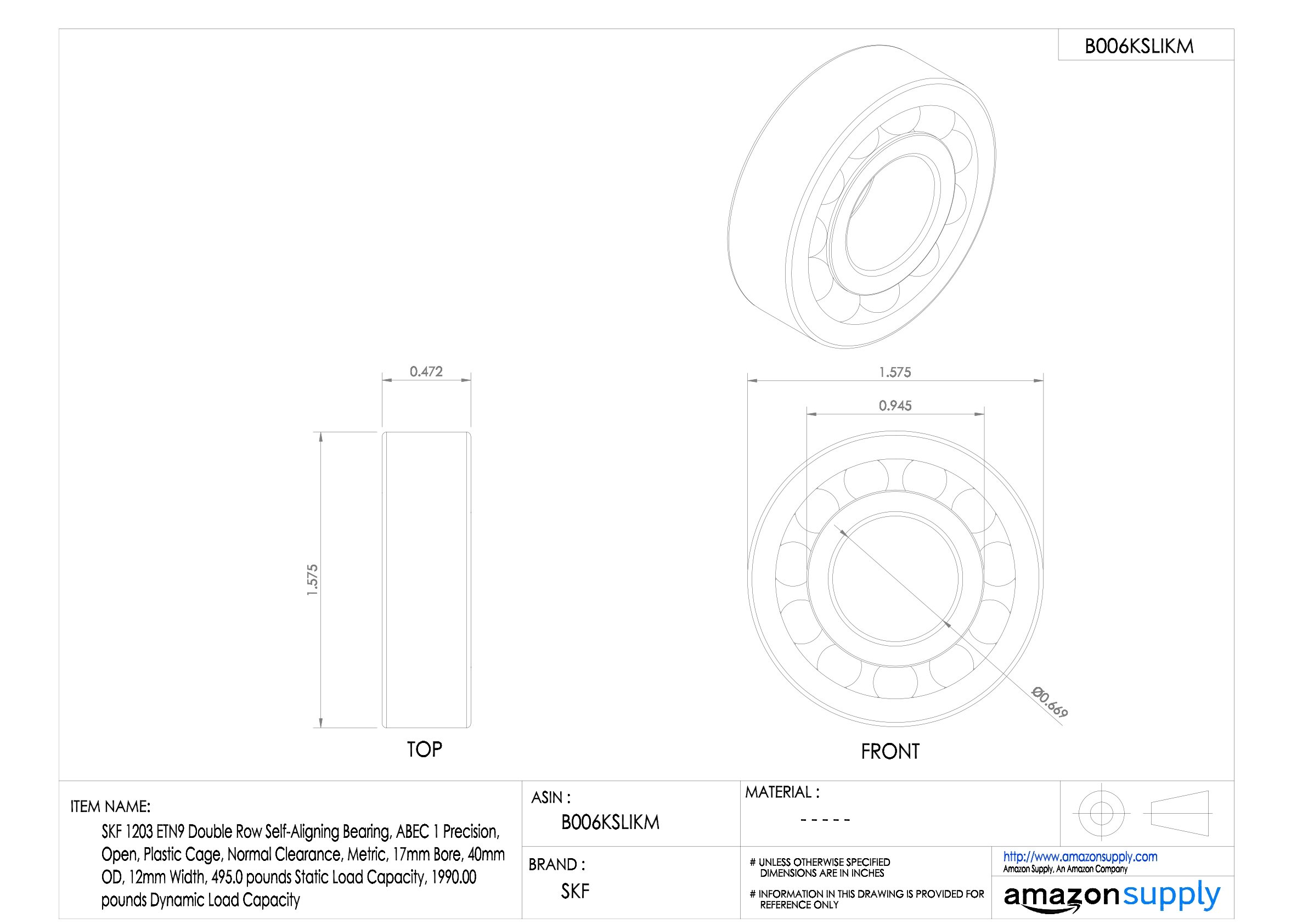 B006KSLIKM

0.472

1.575

TOP

1.575

0.945

Ø0.669

FRONT

ITEM NAME:
SKF 1203 ETN9 Double Row Self-Aligning Bearing, ABEC 1 Precision, Open, Plastic Cage, Normal Clearance, Metric, 17mm Bore, 40mm OD, 12mm Width, 495.0 pounds Static Load Capacity, 1990.00 pounds Dynamic Load Capacity

ASIN :
B006KSLIKM

BRAND :
SKF

MATERIAL :
- - - - -

# UNLESS OTHERWISE SPECIFIED DIMENSIONS ARE IN INCHES

# INFORMATION IN THIS DRAWING IS PROVIDED FOR REFERENCE ONLY

http://www.amazonsupply.com
Amazon Supply, An Amazon Company

amazonsupply